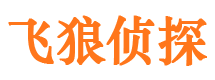 飞狼侦探